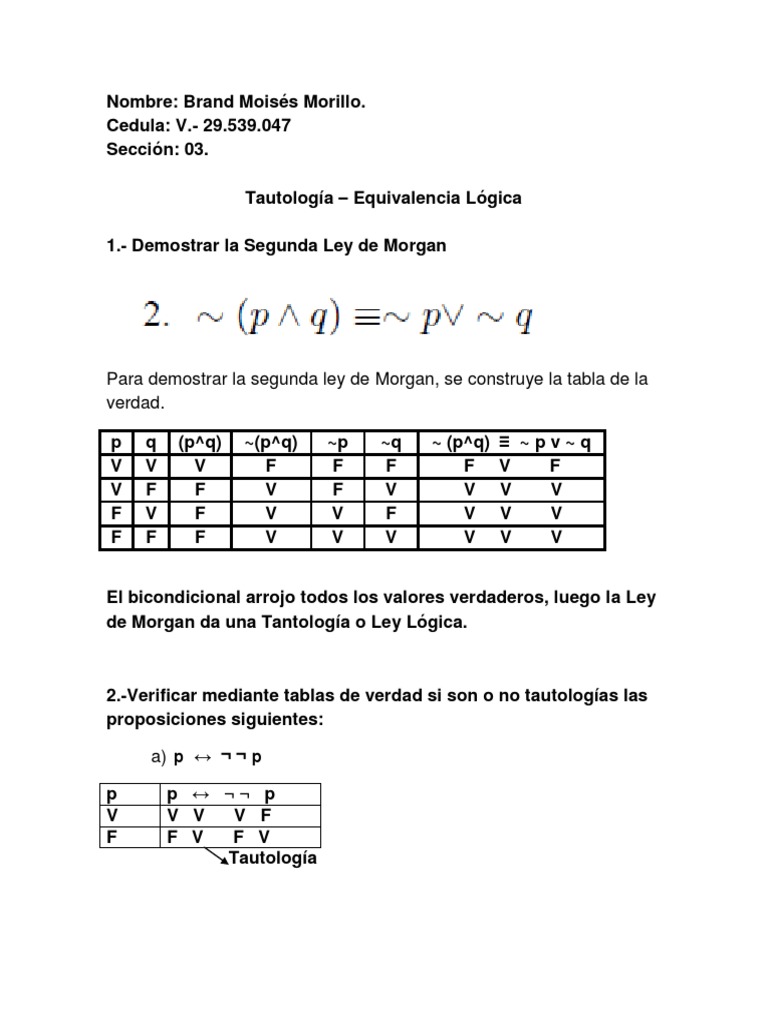 Nombre: Brand Moisés Morillo.
Cedula: V.- 29.539.047
Sección: 03.

Tautología – Equivalencia Lógica

1.- Demostrar la Segunda Ley de Morgan

2. $\sim (p \wedge q) \equiv \sim p \vee \sim q$

Para demostrar la segunda ley de Morgan, se construye la tabla de la verdad.

| p | q | (p^q) | ~(p^q) | ~p | ~q | ~ (p^q) ≡ ~ p v ~ q |
|---|---|---|---|---|---|---|
| V | V | V | F | F | F | F V F |
| V | F | F | V | F | V | V V V |
| F | V | F | V | V | F | V V V |
| F | F | F | V | V | V | V V V |

El bicondicional arrojo todos los valores verdaderos, luego la Ley de Morgan da una Tantología o Ley Lógica.

2.-Verificar mediante tablas de verdad si son o no tautologías las proposiciones siguientes:

a) p ↔ ¬ ¬ p

| p | p ↔ ¬ ¬ p |
|---|---|
| V | V V V F |
| F | F V F V |

Tautología